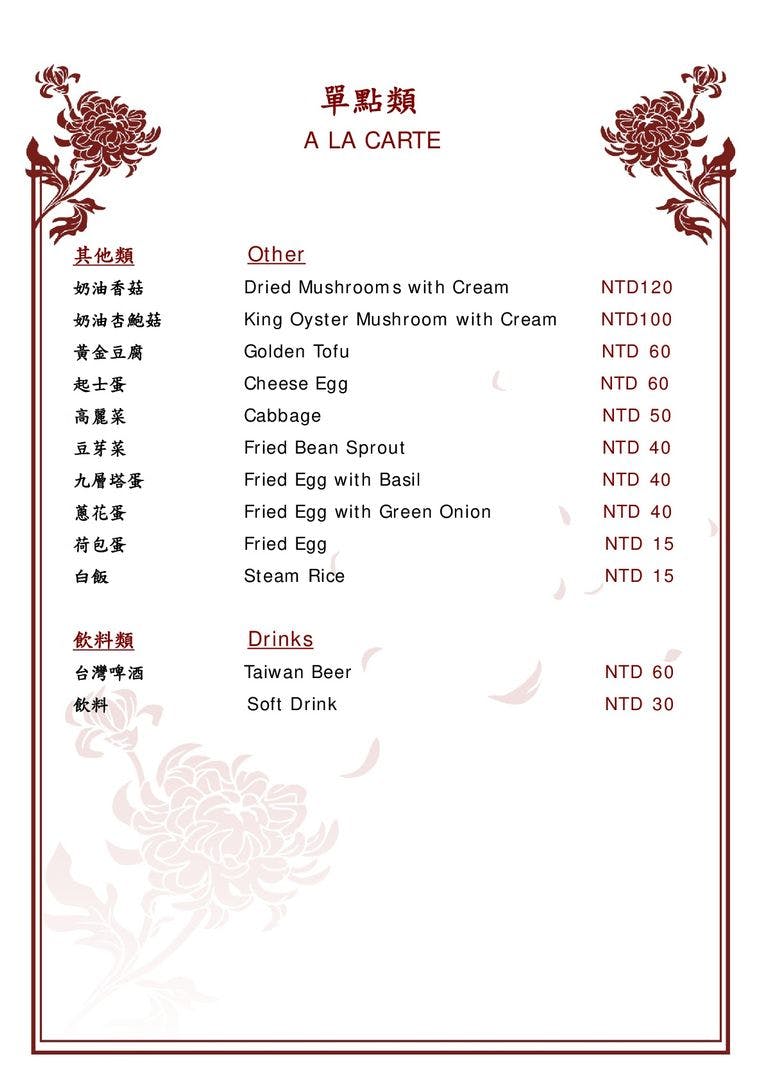 單點類
A LA CARTE

| 其他類 | Other | |
|---|---|---|
| 奶油香菇 | Dried Mushrooms with Cream | NTD120 |
| 奶油杏鮑菇 | King Oyster Mushroom with Cream | NTD100 |
| 黃金豆腐 | Golden Tofu | NTD 60 |
| 起士蛋 | Cheese Egg | NTD 60 |
| 高麗菜 | Cabbage | NTD 50 |
| 豆芽菜 | Fried Bean Sprout | NTD 40 |
| 九層塔蛋 | Fried Egg with Basil | NTD 40 |
| 蔥花蛋 | Fried Egg with Green Onion | NTD 40 |
| 荷包蛋 | Fried Egg | NTD 15 |
| 白飯 | Steam Rice | NTD 15 |

| 飲料類 | Drinks | |
|---|---|---|
| 台灣啤酒 | Taiwan Beer | NTD 60 |
| 飲料 | Soft Drink | NTD 30 |